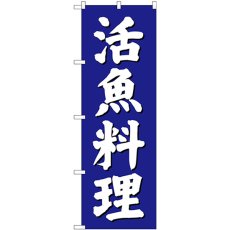 活魚料理